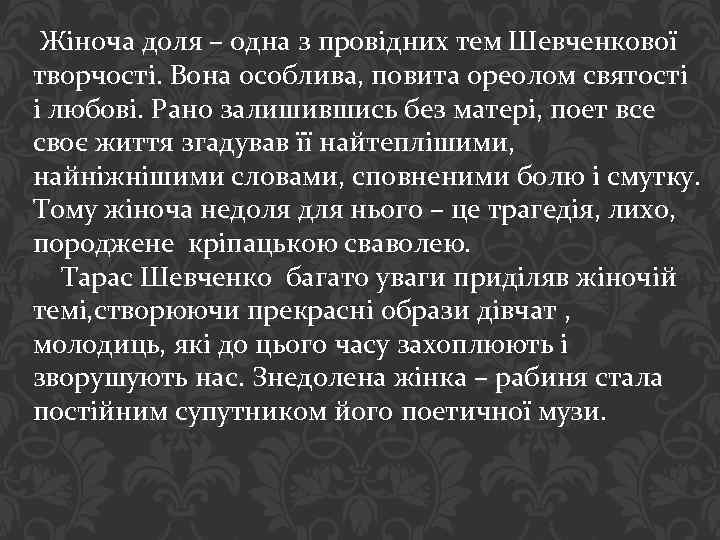 Жіноча доля – одна з провідних тем Шевченкової творчості. Вона особлива, повита ореолом святості і любові. Рано залишившись без матері, поет все своє життя згадував її найтеплішими, найніжнішими словами, сповненими болю і смутку. Тому жіноча недоля для нього – це трагедія, лихо, породжене кріпацькою сваволею.

Тарас Шевченко багато уваги приділяв жіночій темі,створюючи прекрасні образи дівчат , молодиць, які до цього часу захоплюють і зворушують нас. Знедолена жінка – рабиня стала постійним супутником його поетичної музи.